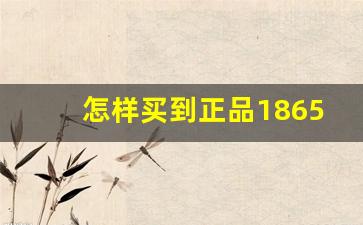 怎样买到正品1865